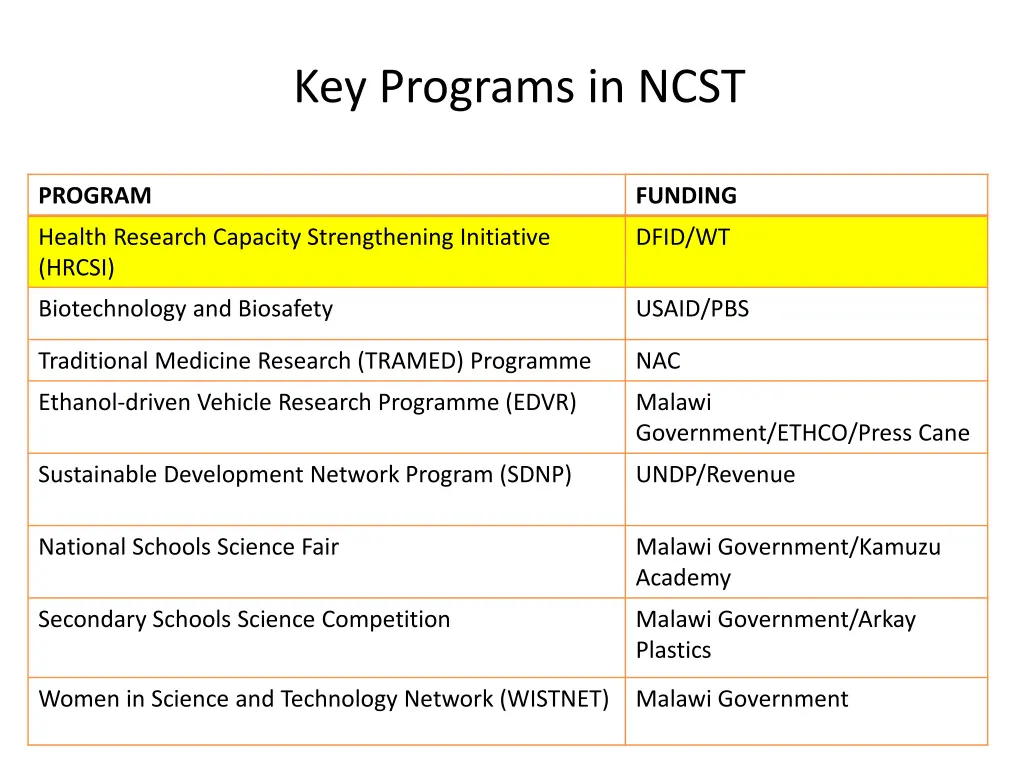 Key Programs in NCST

| PROGRAM | FUNDING |
|---|---|
| Health Research Capacity Strengthening Initiative (HRCSI) | DFID/WT |
| Biotechnology and Biosafety | USAID/PBS |
| Traditional Medicine Research (TRAMED) Programme | NAC |
| Ethanol-driven Vehicle Research Programme (EDVR) | Malawi Government/ETHCO/Press Cane |
| Sustainable Development Network Program (SDNP) | UNDP/Revenue |
| National Schools Science Fair | Malawi Government/Kamuzu Academy |
| Secondary Schools Science Competition | Malawi Government/Arkay Plastics |
| Women in Science and Technology Network (WISTNET) | Malawi Government |